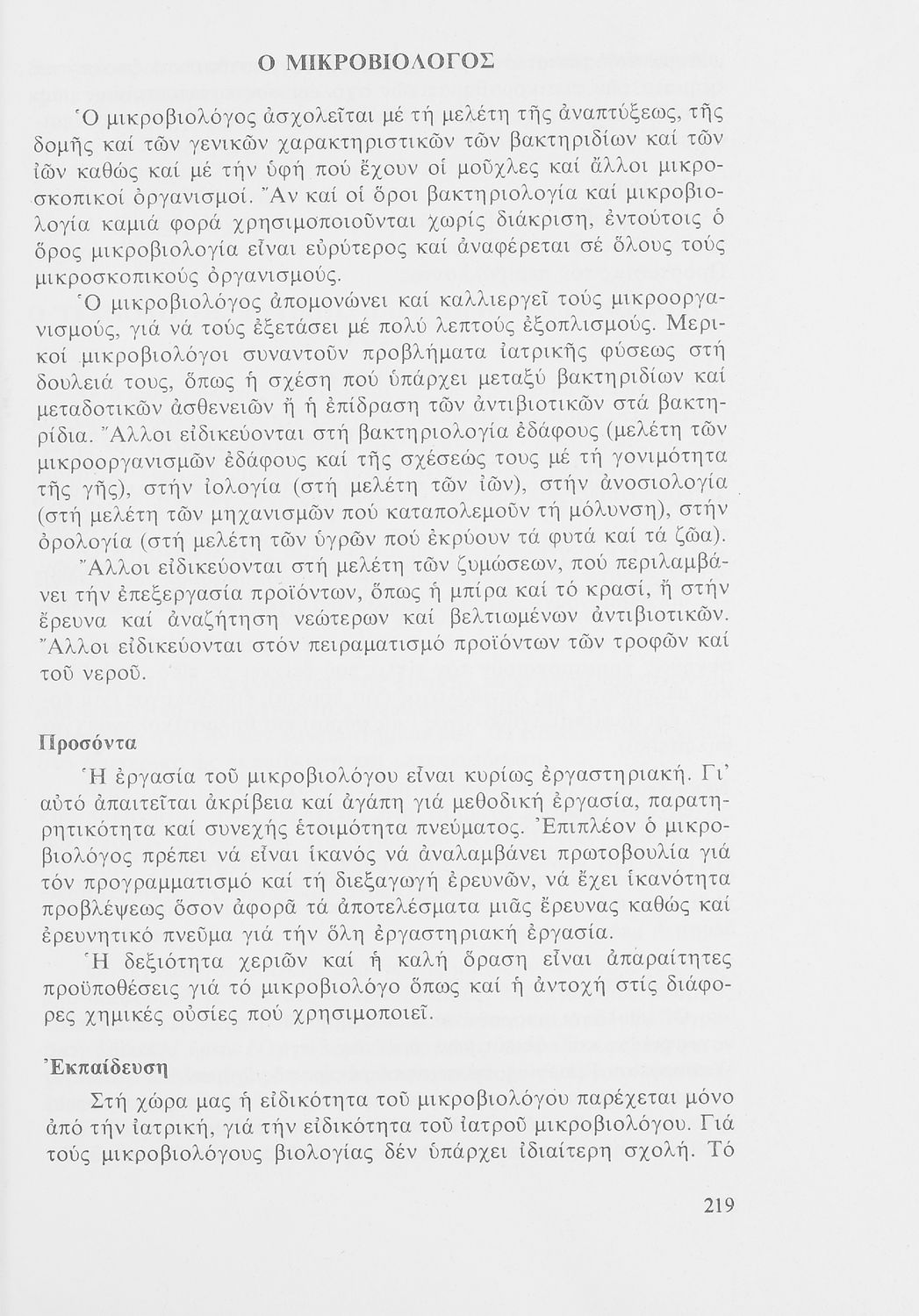 Ο ΜΙΚΡΟΒΙΟΛΟΓΟΣ

Ὁ μικροβιολόγος ἀσχολεῖται μέ τή μελέτη τῆς ἀναπτύξεως, τῆς δομῆς καί τῶν γενικῶν χαρακτηριστικῶν τῶν βακτηριδίων καί τῶν ἰῶν καθώς καί μέ τήν ὑφή πού ἔχουν οἱ μοῦχλες καί ἄλλοι μικροσκοπικοί ὀργανισμοί. Ἄν καί οἱ ὅροι βακτηριολογία καί μικροβιολογία καμιά φορά χρησιμοποιοῦνται χωρίς διάκριση, ἐντούτοις ὁ ὅρος μικροβιολογία εἶναι εὐρύτερος καί ἀναφέρεται σέ ὅλους τούς μικροσκοπικούς ὀργανισμούς.

Ὁ μικροβιολόγος ἀπομονώνει καί καλλιεργεῖ τούς μικροοργανισμούς, γιά νά τούς ἐξετάσει μέ πολύ λεπτούς ἐξοπλισμούς. Μερικοί μικροβιολόγοι συναντοῦν προβλήματα ἰατρικῆς φύσεως στή δουλειά τους, ὅπως ἡ σχέση πού ὑπάρχει μεταξύ βακτηριδίων καί μεταδοτικῶν ἀσθενειῶν ἤ ἡ ἐπίδραση τῶν ἀντιβιοτικῶν στά βακτηρίδια. Ἄλλοι εἰδικεύονται στή βακτηριολογία ἐδάφους (μελέτη τῶν μικροοργανισμῶν ἐδάφους καί τῆς σχέσεώς τους μέ τή γονιμότητα τῆς γῆς), στήν ἰολογία (στή μελέτη τῶν ἰῶν), στήν ἀνοσιολογία (στή μελέτη τῶν μηχανισμῶν πού καταπολεμοῦν τή μόλυνση), στήν ὀρολογία (στή μελέτη τῶν ὑγρῶν πού ἐκρύουν τά φυτά καί τά ζῶα). Ἄλλοι εἰδικεύονται στή μελέτη τῶν ζυμώσεων, πού περιλαμβάνει τήν ἐπεξεργασία προϊόντων, ὅπως ἡ μπίρα καί τό κρασί, ἤ στήν ἔρευνα καί ἀναζήτηση νεώτερων καί βελτιωμένων ἀντιβιοτικῶν. Ἄλλοι εἰδικεύονται στόν πειραματισμό προϊόντων τῶν τροφῶν καί τοῦ νεροῦ.

Προσόντα

Ἡ ἐργασία τοῦ μικροβιολόγου εἶναι κυρίως ἐργαστηριακή. Γι' αὐτό ἀπαιτεῖται ἀκρίβεια καί ἀγάπη γιά μεθοδική ἐργασία, παρατηρητικότητα καί συνεχής ἑτοιμότητα πνεύματος. Ἐπιπλέον ὁ μικροβιολόγος πρέπει νά εἶναι ἱκανός νά ἀναλαμβάνει πρωτοβουλία γιά τόν προγραμματισμό καί τή διεξαγωγή ἐρευνῶν, νά ἔχει ἱκανότητα προβλέψεως ὅσον ἀφορᾶ τά ἀποτελέσματα μιᾶς ἔρευνας καθώς καί ἐρευνητικό πνεῦμα γιά τήν ὅλη ἐργαστηριακή ἐργασία.

Ἡ δεξιότητα χεριῶν καί ἡ καλή ὅραση εἶναι ἀπαραίτητες προϋποθέσεις γιά τό μικροβιολόγο ὅπως καί ἡ ἀντοχή στίς διάφορες χημικές οὐσίες πού χρησιμοποιεῖ.

Ἐκπαίδευση

Στή χώρα μας ἡ εἰδικότητα τοῦ μικροβιολόγου παρέχεται μόνο ἀπό τήν ἰατρική, γιά τήν εἰδικότητα τοῦ ἰατροῦ μικροβιολόγου. Γιά τούς μικροβιολόγους βιολογίας δέν ὑπάρχει ἰδιαίτερη σχολή. Τό

219